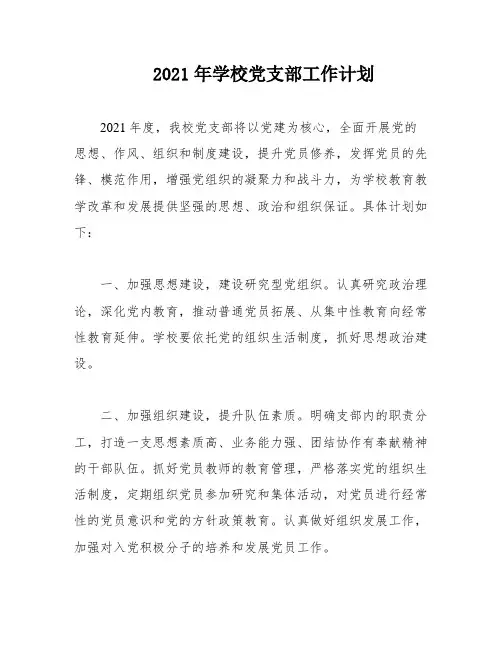 2021 年学校党支部工作计划

2021 年度，我校党支部将以党建为核心，全面开展党的思想、作风、组织和制度建设，提升党员修养，发挥党员的先锋、模范作用，增强党组织的凝聚力和战斗力，为学校教育教学改革和发展提供坚强的思想、政治和组织保证。具体计划如下：

一、加强思想建设，建设研究型党组织。认真研究政治理论，深化党内教育，推动普通党员拓展、从集中性教育向经常性教育延伸。学校要依托党的组织生活制度，抓好思想政治建设。

二、加强组织建设，提升队伍素质。明确支部内的职责分工，打造一支思想素质高、业务能力强、团结协作有奉献精神的干部队伍。抓好党员教师的教育管理，严格落实党的组织生活制度，定期组织党员参加研究和集体活动，对党员进行经常性的党员意识和党的方针政策教育。认真做好组织发展工作，加强对入党积极分子的培养和发展党员工作。